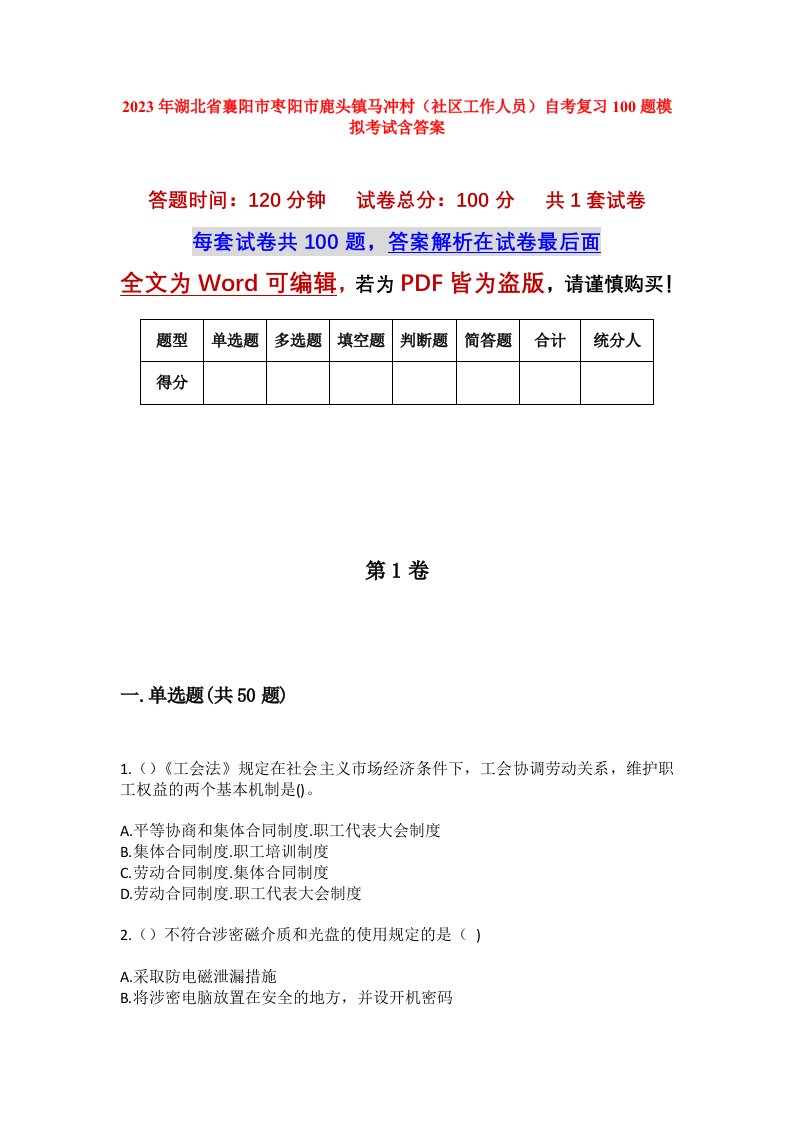 2023年湖北省襄阳市枣阳市鹿头镇马冲村（社区工作人员）自考复习100题模拟考试含答案

答题时间：120分钟　试卷总分：100分　共1套试卷

每套试卷共100题，答案解析在试卷最后面

全文为Word可编辑，若为PDF皆为盗版，请谨慎购买！

| 题型 | 单选题 | 多选题 | 填空题 | 判断题 | 简答题 | 合计 | 统分人 |
|---|---|---|---|---|---|---|---|
| 得分 | | | | | | | |

第1卷

一.单选题(共50题)

1.()《工会法》规定在社会主义市场经济条件下，工会协调劳动关系，维护职工权益的两个基本机制是()。

A.平等协商和集体合同制度.职工代表大会制度
B.集体合同制度.职工培训制度
C.劳动合同制度.集体合同制度
D.劳动合同制度.职工代表大会制度

2.()不符合涉密磁介质和光盘的使用规定的是（ )

A.采取防电磁泄漏措施
B.将涉密电脑放置在安全的地方，并设开机密码